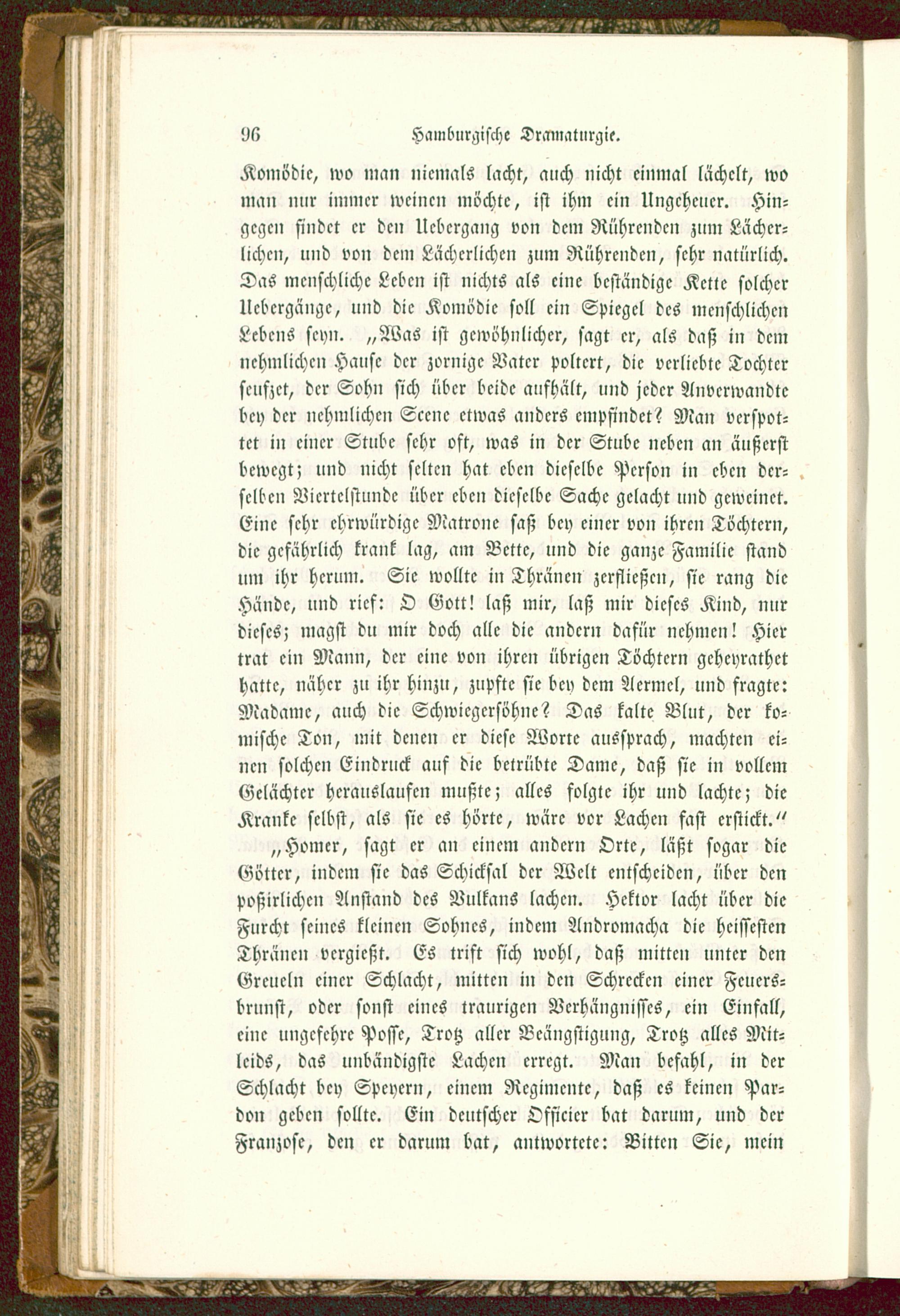 96 Hamburgische Dramaturgie.

Komödie, wo man niemals lacht, auch nicht einmal lächelt, wo man nur immer weinen möchte, ist ihm ein Ungeheuer. Hingegen findet er den Uebergang von dem Rührenden zum Lächerlichen, und von dem Lächerlichen zum Rührenden, sehr natürlich. Das menschliche Leben ist nichts als eine beständige Kette solcher Uebergänge, und die Komödie soll ein Spiegel des menschlichen Lebens seyn. „Was ist gewöhnlicher, sagt er, als daß in dem nehmlichen Hause der zornige Vater poltert, die verliebte Tochter seufzet, der Sohn sich über beide aufhält, und jeder Anverwandte bey der nehmlichen Scene etwas anders empfindet? Man verspottet in einer Stube sehr oft, was in der Stube neben an äußerst bewegt; und nicht selten hat eben dieselbe Person in eben derselben Viertelstunde über eben dieselbe Sache gelacht und geweinet. Eine sehr ehrwürdige Matrone saß bey einer von ihren Töchtern, die gefährlich krank lag, am Bette, und die ganze Familie stand um ihr herum. Sie wollte in Thränen zerfließen, sie rang die Hände, und rief: O Gott! laß mir, laß mir dieses Kind, nur dieses; magst du mir doch alle die andern dafür nehmen! Hier trat ein Mann, der eine von ihren übrigen Töchtern geheyrathet hatte, näher zu ihr hinzu, zupfte sie bey dem Aermel, und fragte: Madame, auch die Schwiegersöhne? Das kalte Blut, der komische Ton, mit denen er diese Worte aussprach, machten einen solchen Eindruck auf die betrübte Dame, daß sie in vollem Gelächter herauslaufen mußte; alles folgte ihr und lachte; die Kranke selbst, als sie es hörte, wäre vor Lachen fast erstickt.“

„Homer, sagt er an einem andern Orte, läßt sogar die Götter, indem sie das Schicksal der Welt entscheiden, über den poßirlichen Anstand des Vulkans lachen. Hektor lacht über die Furcht seines kleinen Sohnes, indem Andromacha die heissesten Thränen vergießt. Es trift sich wohl, daß mitten unter den Greueln einer Schlacht, mitten in den Schrecken einer Feuersbrunst, oder sonst eines traurigen Verhängnisses, ein Einfall, eine ungefehre Posse, Trotz aller Beängstigung, Trotz alles Mitleids, das unbändigste Lachen erregt. Man befahl, in der Schlacht bey Speyern, einem Regimente, daß es keinen Pardon geben sollte. Ein deutscher Officier bat darum, und der Franzose, den er darum bat, antwortete: Bitten Sie, mein